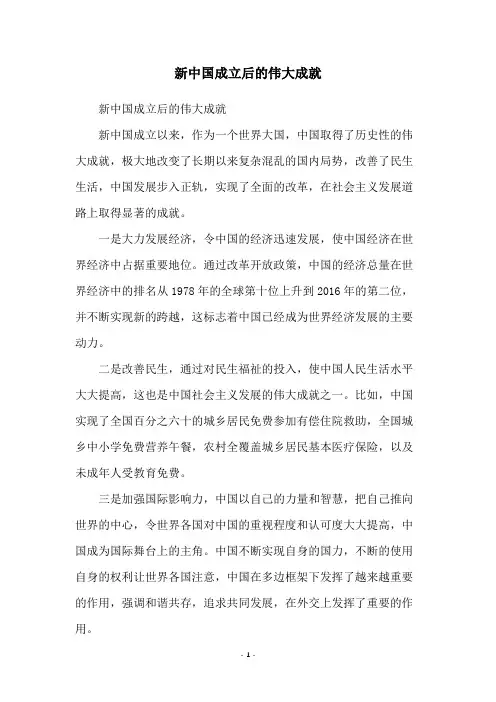 新中国成立后的伟大成就

新中国成立后的伟大成就

新中国成立以来，作为一个世界大国，中国取得了历史性的伟大成就，极大地改变了长期以来复杂混乱的国内局势，改善了民生生活，中国发展步入正轨，实现了全面的改革，在社会主义发展道路上取得显著的成就。

一是大力发展经济，令中国的经济迅速发展，使中国经济在世界经济中占据重要地位。通过改革开放政策，中国的经济总量在世界经济中的排名从1978年的全球第十位上升到2016年的第二位，并不断实现新的跨越，这标志着中国已经成为世界经济发展的主要动力。

二是改善民生，通过对民生福祉的投入，使中国人民生活水平大大提高，这也是中国社会主义发展的伟大成就之一。比如，中国实现了全国百分之六十的城乡居民免费参加有偿住院救助，全国城乡中小学免费营养午餐，农村全覆盖城乡居民基本医疗保险，以及未成年人受教育免费。

三是加强国际影响力，中国以自己的力量和智慧，把自己推向世界的中心，令世界各国对中国的重视程度和认可度大大提高，中国成为国际舞台上的主角。中国不断实现自身的国力，不断的使用自身的权利让世界各国注意，中国在多边框架下发挥了越来越重要的作用，强调和谐共存，追求共同发展，在外交上发挥了重要的作用。

- 1 -